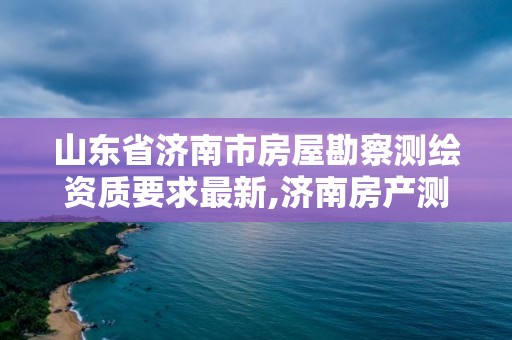 山东省济南市房屋勘察测绘资质要求最新,济南房产测